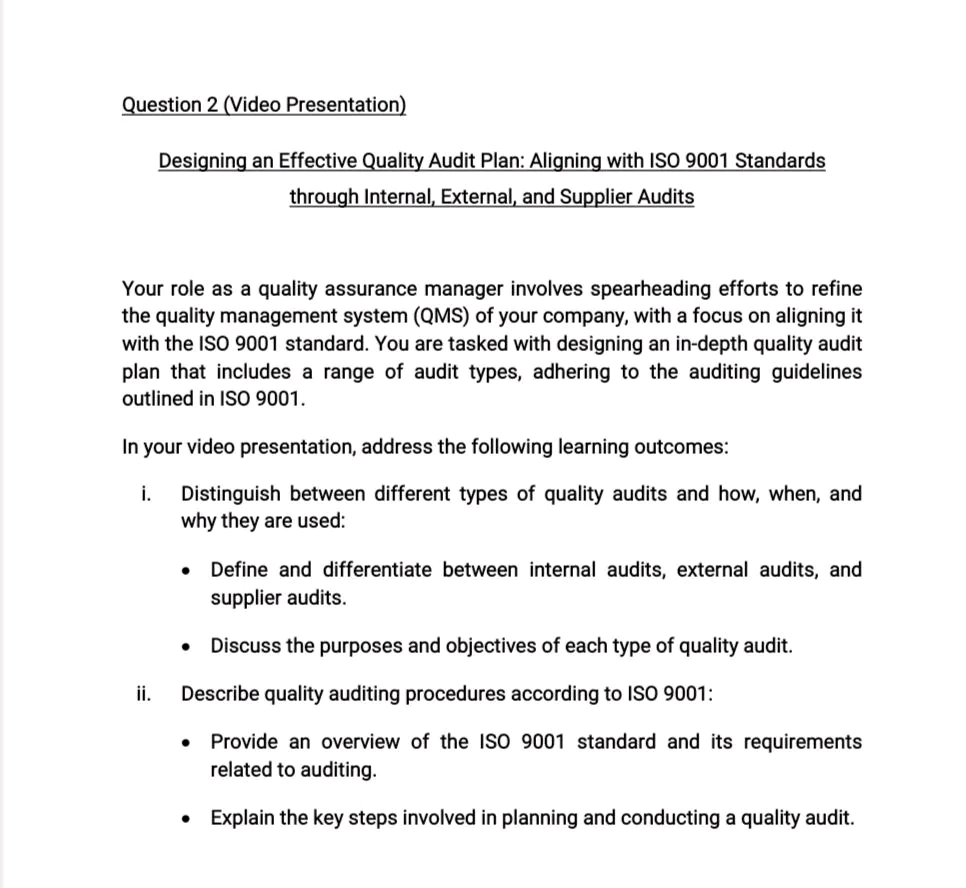 Question 2 (Video Presentation)

Designing an Effective Quality Audit Plan: Aligning with ISO 9001 Standards through Internal, External, and Supplier Audits

Your role as a quality assurance manager involves spearheading efforts to refine the quality management system (QMS) of your company, with a focus on aligning it with the ISO 9001 standard. You are tasked with designing an in-depth quality audit plan that includes a range of audit types, adhering to the auditing guidelines outlined in ISO 9001.

In your video presentation, address the following learning outcomes:

i. Distinguish between different types of quality audits and how, when, and why they are used:

• Define and differentiate between internal audits, external audits, and supplier audits.

• Discuss the purposes and objectives of each type of quality audit.

ii. Describe quality auditing procedures according to ISO 9001:

• Provide an overview of the ISO 9001 standard and its requirements related to auditing.

• Explain the key steps involved in planning and conducting a quality audit.